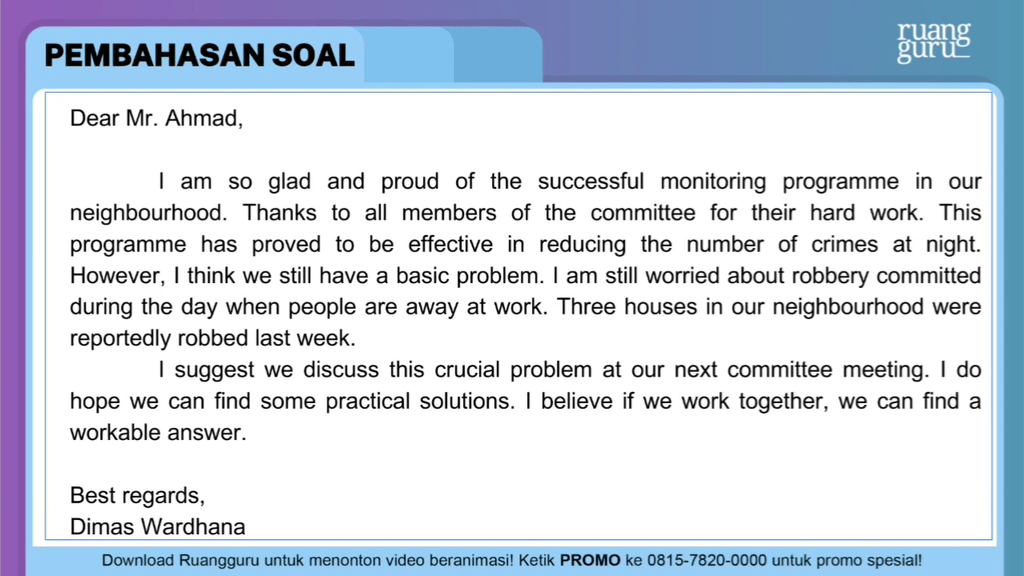 PEMBAHASAN SOAL

ruang guru

Dear Mr. Ahmad,

I am so glad and proud of the successful monitoring programme in our neighbourhood. Thanks to all members of the committee for their hard work. This programme has proved to be effective in reducing the number of crimes at night. However, I think we still have a basic problem. I am still worried about robbery committed during the day when people are away at work. Three houses in our neighbourhood were reportedly robbed last week.

I suggest we discuss this crucial problem at our next committee meeting. I do hope we can find some practical solutions. I believe if we work together, we can find a workable answer.

Best regards,
Dimas Wardhana

Download Ruangguru untuk menonton video beranimasi! Ketik PROMO ke 0815-7820-0000 untuk promo spesial!